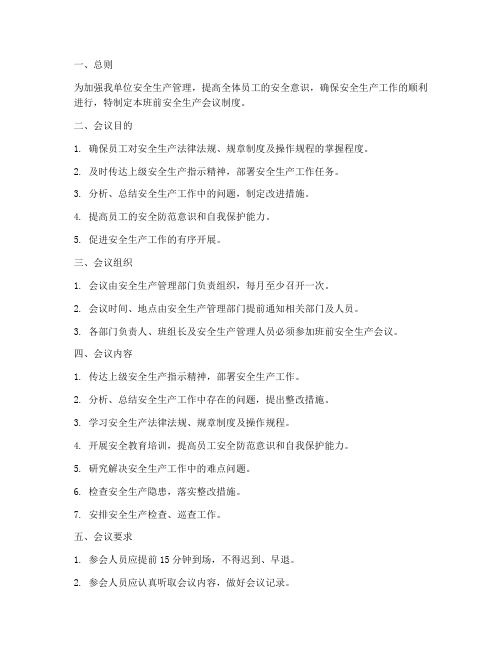 一、总则

为加强我单位安全生产管理，提高全体员工的安全意识，确保安全生产工作的顺利进行，特制定本班前安全生产会议制度。

二、会议目的

1. 确保员工对安全生产法律法规、规章制度及操作规程的掌握程度。

2. 及时传达上级安全生产指示精神，部署安全生产工作任务。

3. 分析、总结安全生产工作中的问题，制定改进措施。

4. 提高员工的安全防范意识和自我保护能力。

5. 促进安全生产工作的有序开展。

三、会议组织

1. 会议由安全生产管理部门负责组织，每月至少召开一次。

2. 会议时间、地点由安全生产管理部门提前通知相关部门及人员。

3. 各部门负责人、班组长及安全生产管理人员必须参加班前安全生产会议。

四、会议内容

1. 传达上级安全生产指示精神，部署安全生产工作。

2. 分析、总结安全生产工作中存在的问题，提出整改措施。

3. 学习安全生产法律法规、规章制度及操作规程。

4. 开展安全教育培训，提高员工安全防范意识和自我保护能力。

5. 研究解决安全生产工作中的难点问题。

6. 检查安全生产隐患，落实整改措施。

7. 安排安全生产检查、巡查工作。

五、会议要求

1. 参会人员应提前 15 分钟到场，不得迟到、早退。

2. 参会人员应认真听取会议内容，做好会议记录。